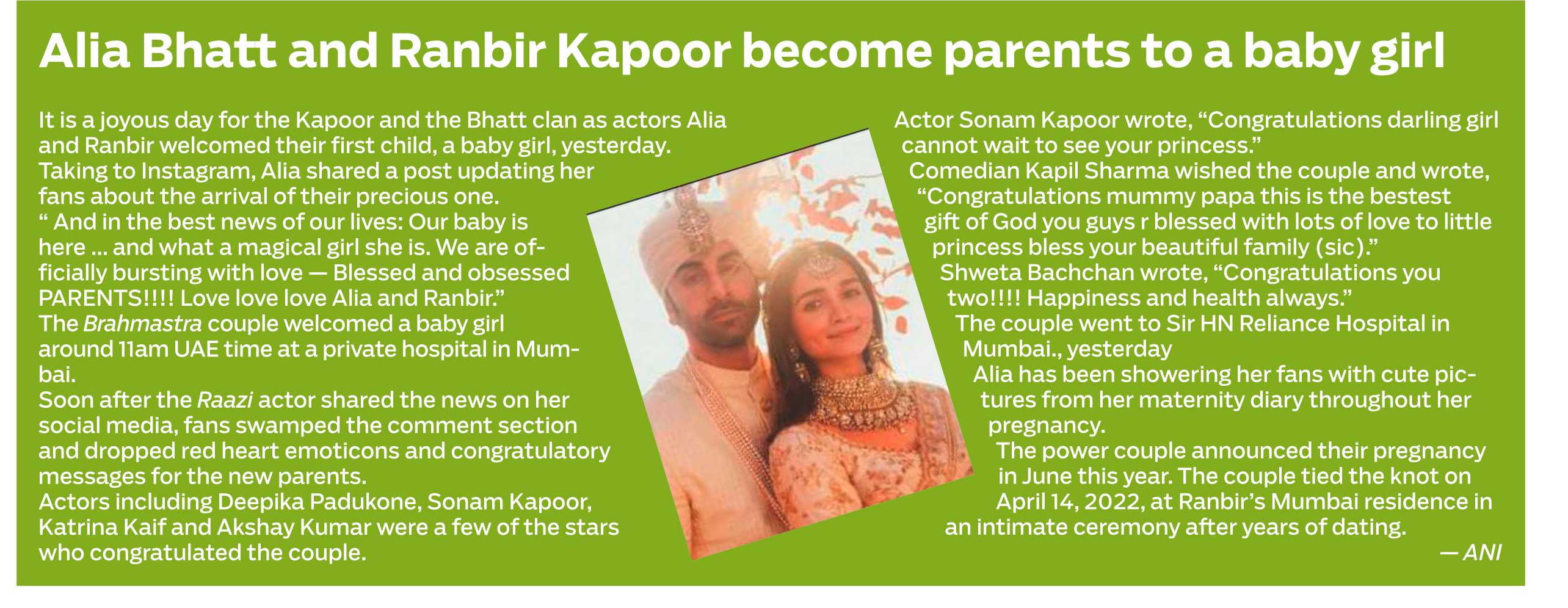 Alia Bhatt and Ranbir Kapoor become parents to a baby girl

It is a joyous day for the Kapoor and the Bhatt clan as actors Alia and Ranbir welcomed their first child, a baby girl, yesterday.
Taking to Instagram, Alia shared a post updating her fans about the arrival of their precious one.
“ And in the best news of our lives: Our baby is here ... and what a magical girl she is. We are officially bursting with love — Blessed and obsessed PARENTS!!!! Love love love Alia and Ranbir.”
The Brahmastra couple welcomed a baby girl around 11am UAE time at a private hospital in Mumbai.
Soon after the Raazi actor shared the news on her social media, fans swamped the comment section and dropped red heart emoticons and congratulatory messages for the new parents.
Actors including Deepika Padukone, Sonam Kapoor, Katrina Kaif and Akshay Kumar were a few of the stars who congratulated the couple.

Actor Sonam Kapoor wrote, “Congratulations darling girl cannot wait to see your princess.”
Comedian Kapil Sharma wished the couple and wrote, “Congratulations mummy papa this is the bestest gift of God you guys r blessed with lots of love to little princess bless your beautiful family (sic).”
Shweta Bachchan wrote, “Congratulations you two!!!! Happiness and health always.”
The couple went to Sir HN Reliance Hospital in Mumbai., yesterday
Alia has been showering her fans with cute pictures from her maternity diary throughout her pregnancy.
The power couple announced their pregnancy in June this year. The couple tied the knot on April 14, 2022, at Ranbir’s Mumbai residence in an intimate ceremony after years of dating.
— ANI